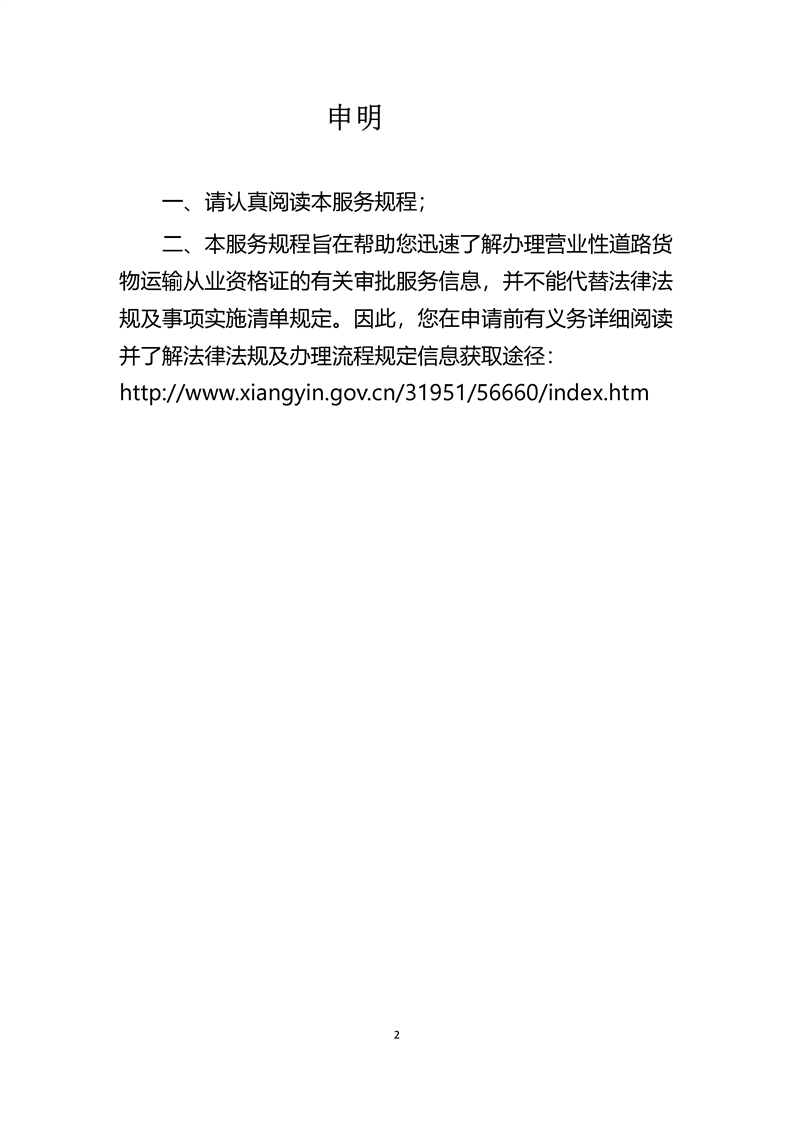 申明

一、请认真阅读本服务规程；

二、本服务规程旨在帮助您迅速了解办理营业性道路货物运输从业资格证的有关审批服务信息，并不能代替法律法规及事项实施清单规定。因此，您在申请前有义务详细阅读并了解法律法规及办理流程规定信息获取途径：http://www.xiangyin.gov.cn/31951/56660/index.htm

2